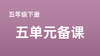 五年级下册

五单元备课